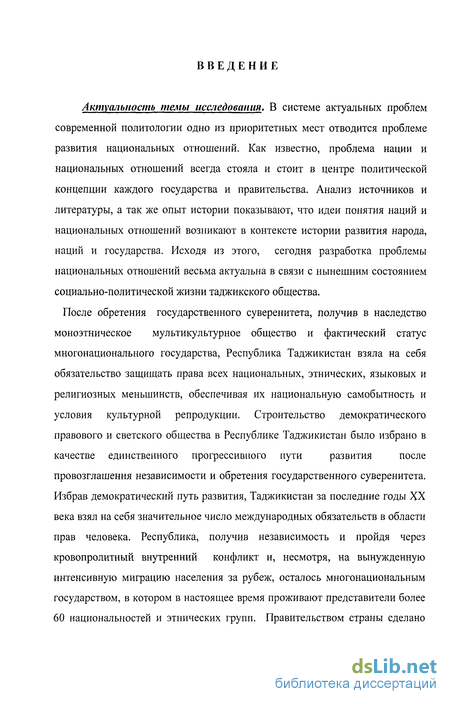 ВВЕДЕНИЕ

Актуальность темы исследования. В системе актуальных проблем современной политологии одно из приоритетных мест отводится проблеме развития национальных отношений. Как известно, проблема нации и национальных отношений всегда стояла и стоит в центре политической концепции каждого государства и правительства. Анализ источников и литературы, а так же опыт истории показывают, что идеи понятия наций и национальных отношений возникают в контексте истории развития народа, наций и государства. Исходя из этого, сегодня разработка проблемы национальных отношений весьма актуальна в связи с нынешним состоянием социально-политической жизни таджикского общества.

После обретения государственного суверенитета, получив в наследство моноэтническое мультикультурное общество и фактический статус многонационального государства, Республика Таджикистан взяла на себя обязательство защищать права всех национальных, этнических, языковых и религиозных меньшинств, обеспечивая их национальную самобытность и условия культурной репродукции. Строительство демократического правового и светского общества в Республике Таджикистан было избрано в качестве единственного прогрессивного пути развития после провозглашения независимости и обретения государственного суверенитета. Избрав демократический путь развития, Таджикистан за последние годы XX века взял на себя значительное число международных обязательств в области прав человека. Республика, получив независимость и пройдя через кровопролитный внутренний конфликт и, несмотря, на вынужденную интенсивную миграцию населения за рубеж, осталось многонациональным государством, в котором в настоящее время проживают представители более 60 национальностей и этнических групп. Правительством страны сделано

dsLib.net
библиотека диссертаций